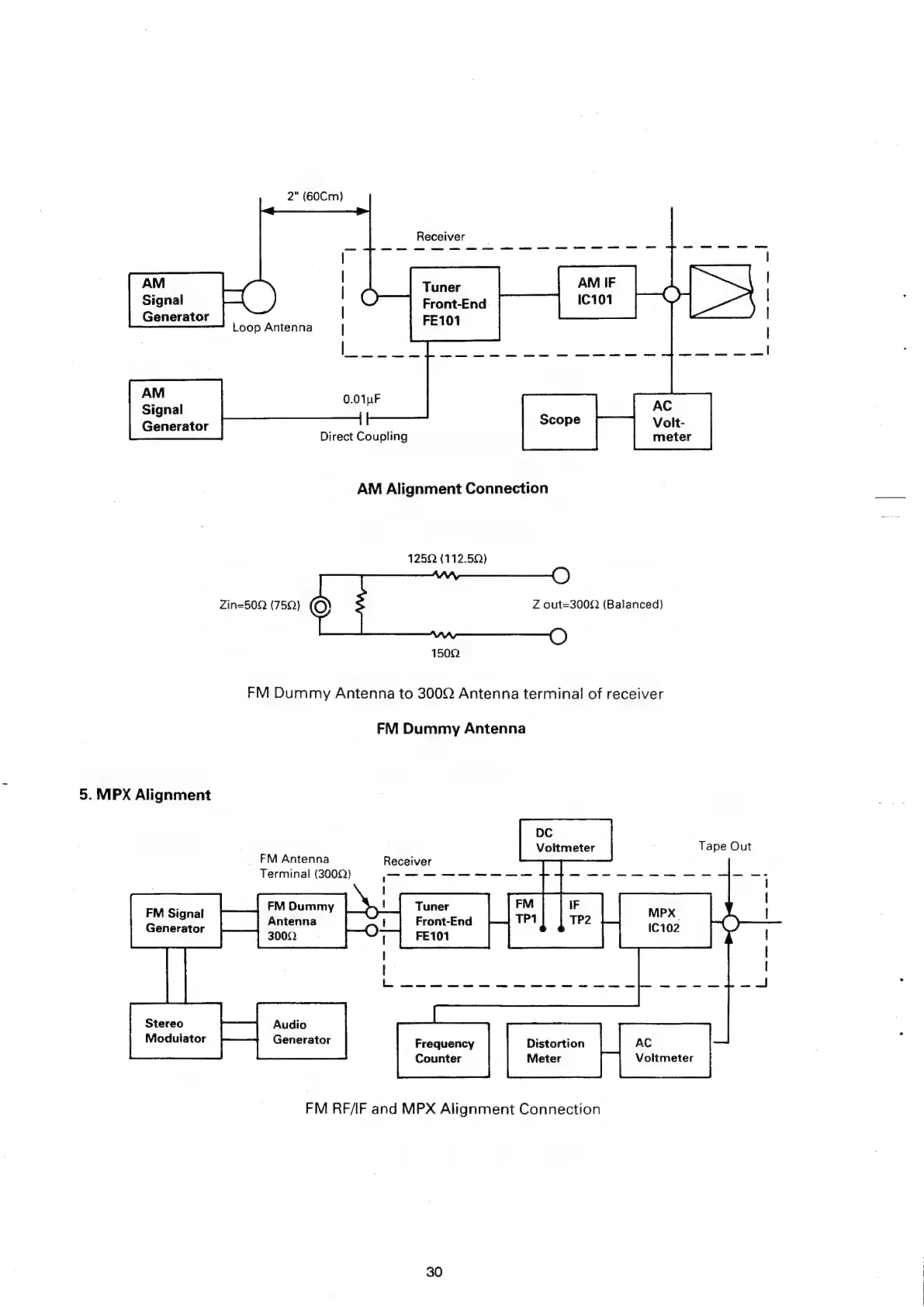 2" (60Cm)

Receiver

AM Signal Generator

Loop Antenna

Tuner Front-End FE101

AM IF IC101

AM Signal Generator

0.01μF

Direct Coupling

Scope

AC Volt-meter

AM Alignment Connection

125Ω (112.5Ω)

Zin=50Ω (75Ω)

Z out=300Ω (Balanced)

150Ω

FM Dummy Antenna to 300Ω Antenna terminal of receiver

FM Dummy Antenna

5. MPX Alignment

DC Voltmeter

Tape Out

FM Antenna Terminal (300Ω)

Receiver

FM Signal Generator

FM Dummy Antenna 300Ω

Tuner Front-End FE101

FM TP1

IF TP2

MPX IC102

Stereo Modulator

Audio Generator

Frequency Counter

Distortion Meter

AC Voltmeter

FM RF/IF and MPX Alignment Connection

30